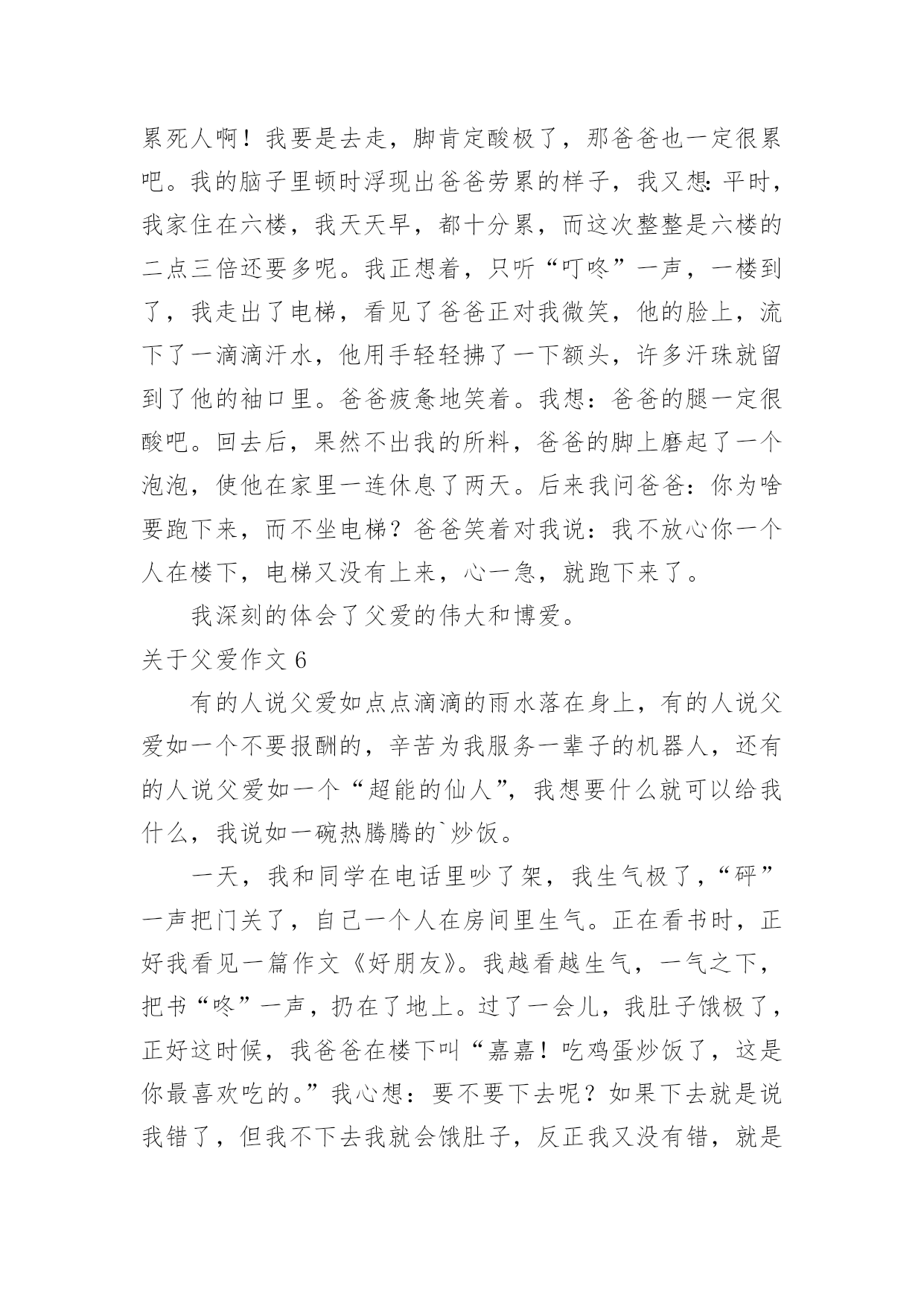 累死人啊！我要是去走，脚肯定酸极了，那爸爸也一定很累吧。我的脑子里顿时浮现出爸爸劳累的样子，我又想：平时，我家住在六楼，我天天早，都十分累，而这次整整是六楼的二点三倍还要多呢。我正想着，只听“叮咚”一声，一楼到了，我走出了电梯，看见了爸爸正对我微笑，他的脸上，流下了一滴滴汗水，他用手轻轻拂了一下额头，许多汗珠就留到了他的袖口里。爸爸疲惫地笑着。我想：爸爸的腿一定很酸吧。回去后，果然不出我的所料，爸爸的脚上磨起了一个泡泡，使他在家里一连休息了两天。后来我问爸爸：你为啥要跑下来，而不坐电梯？爸爸笑着对我说：我不放心你一个人在楼下，电梯又没有上来，心一急，就跑下来了。

我深刻的体会了父爱的伟大和博爱。

关于父爱作文 6

有的人说父爱如点点滴滴的雨水落在身上，有的人说父爱如一个不要报酬的，辛苦为我服务一辈子的机器人，还有的人说父爱如一个“超能的仙人”，我想要什么就可以给我什么，我说如一碗热腾腾的`炒饭。

一天，我和同学在电话里吵了架，我生气极了，“砰”一声把门关了，自己一个人在房间里生气。正在看书时，正好我看见一篇作文《好朋友》。我越看越生气，一气之下，把书“咚”一声，扔在了地上。过了一会儿，我肚子饿极了，正好这时候，我爸爸在楼下叫“嘉嘉！吃鸡蛋炒饭了，这是你最喜欢吃的。”我心想：要不要下去呢？如果下去就是说我错了，但我不下去我就会饿肚子，反正我又没有错，就是